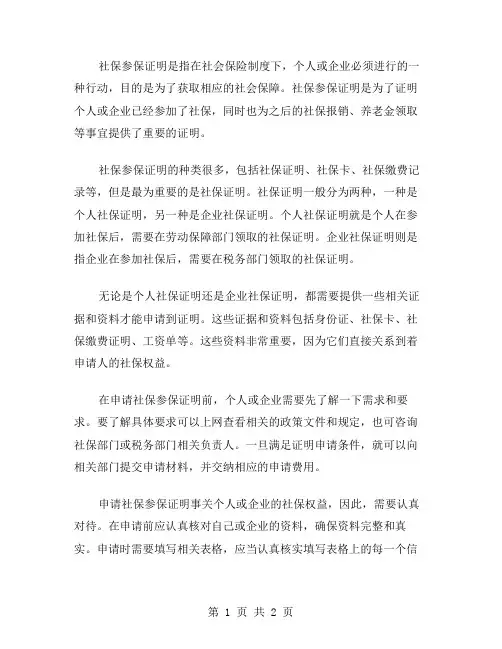 社保参保证明是指在社会保险制度下，个人或企业必须进行的一种行动，目的是为了获取相应的社会保障。社保参保证明是为了证明个人或企业已经参加了社保，同时也为之后的社保报销、养老金领取等事宜提供了重要的证明。

社保参保证明的种类很多，包括社保证明、社保卡、社保缴费记录等，但是最为重要的是社保证明。社保证明一般分为两种，一种是个人社保证明，另一种是企业社保证明。个人社保证明就是个人在参加社保后，需要在劳动保障部门领取的社保证明。企业社保证明则是指企业在参加社保后，需要在税务部门领取的社保证明。

无论是个人社保证明还是企业社保证明，都需要提供一些相关证据和资料才能申请到证明。这些证据和资料包括身份证、社保卡、社保缴费证明、工资单等。这些资料非常重要，因为它们直接关系到着申请人的社保权益。

在申请社保参保证明前，个人或企业需要先了解一下需求和要求。要了解具体要求可以上网查看相关的政策文件和规定，也可咨询社保部门或税务部门相关负责人。一旦满足证明申请条件，就可以向相关部门提交申请材料，并交纳相应的申请费用。

申请社保参保证明事关个人或企业的社保权益，因此，需要认真对待。在申请前应认真核对自己或企业的资料，确保资料完整和真实。申请时需要填写相关表格，应当认真核实填写表格上的每一个信

第 1 页 共 2 页